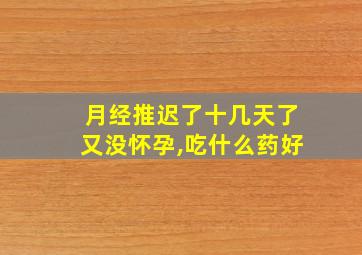 月经推迟了十几天了
又没怀孕,吃什么药好